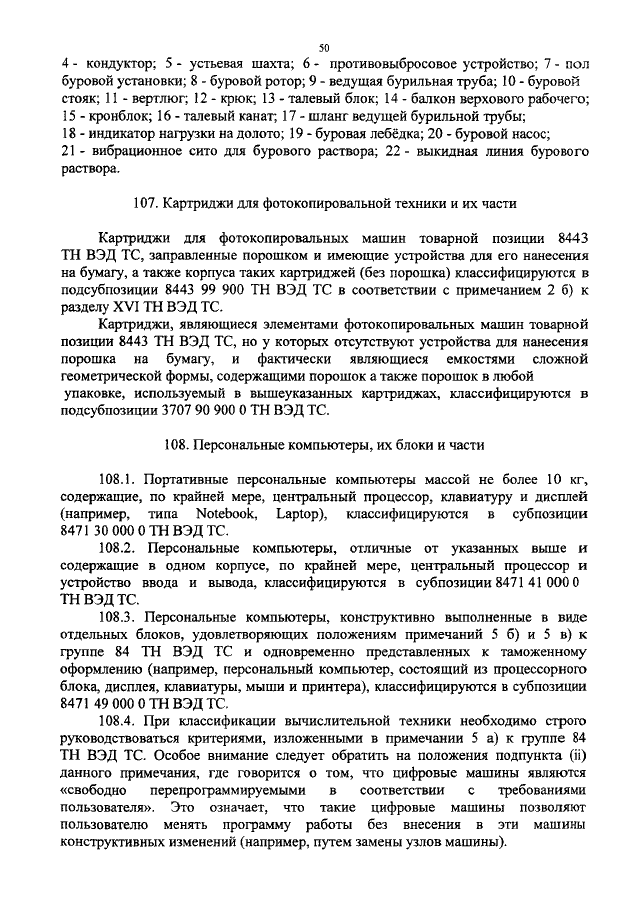 50

4 - кондуктор; 5 - устьевая шахта; 6 - противовыбросовое устройство; 7 - пол буровой установки; 8 - буровой ротор; 9 - ведущая бурильная труба; 10 - буровой стояк; 11 - вертлюг; 12 - крюк; 13 - талевый блок; 14 - балкон верхового рабочего; 15 - кронблок; 16 - талевый канат; 17 - шланг ведущей бурильной трубы; 18 - индикатор нагрузки на долото; 19 - буровая лебёдка; 20 - буровой насос; 21 - вибрационное сито для бурового раствора; 22 - выкидная линия бурового раствора.

107. Картриджи для фотокопировальной техники и их части

Картриджи для фотокопировальных машин товарной позиции 8443 ТН ВЭД ТС, заправленные порошком и имеющие устройства для его нанесения на бумагу, а также корпуса таких картриджей (без порошка) классифицируются в подсубпозиции 8443 99 900 ТН ВЭД ТС в соответствии с примечанием 2 б) к разделу XVI ТН ВЭД ТС.

Картриджи, являющиеся элементами фотокопировальных машин товарной позиции 8443 ТН ВЭД ТС, но у которых отсутствуют устройства для нанесения порошка на бумагу, и фактически являющиеся емкостями сложной геометрической формы, содержащими порошок а также порошок в любой упаковке, используемый в вышеуказанных картриджах, классифицируются в подсубпозиции 3707 90 900 0 ТН ВЭД ТС.

108. Персональные компьютеры, их блоки и части

108.1. Портативные персональные компьютеры массой не более 10 кг, содержащие, по крайней мере, центральный процессор, клавиатуру и дисплей (например, типа Notebook, Laptop), классифицируются в субпозиции 8471 30 000 0 ТН ВЭД ТС.

108.2. Персональные компьютеры, отличные от указанных выше и содержащие в одном корпусе, по крайней мере, центральный процессор и устройство ввода и вывода, классифицируются в субпозиции 8471 41 000 0 ТН ВЭД ТС.

108.3. Персональные компьютеры, конструктивно выполненные в виде отдельных блоков, удовлетворяющих положениям примечаний 5 б) и 5 в) к группе 84 ТН ВЭД ТС и одновременно представленных к таможенному оформлению (например, персональный компьютер, состоящий из процессорного блока, дисплея, клавиатуры, мыши и принтера), классифицируются в субпозиции 8471 49 000 0 ТН ВЭД ТС.

108.4. При классификации вычислительной техники необходимо строго руководствоваться критериями, изложенными в примечании 5 а) к группе 84 ТН ВЭД ТС. Особое внимание следует обратить на положения подпункта (ii) данного примечания, где говорится о том, что цифровые машины являются «свободно перепрограммируемыми в соответствии с требованиями пользователя». Это означает, что такие цифровые машины позволяют пользователю менять программу работы без внесения в эти машины конструктивных изменений (например, путем замены узлов машины).